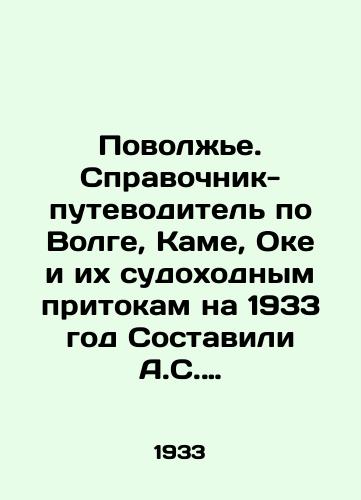 Поволжье. Справочник-путеводитель по Волге, Каме, Оке и их судоходным притокам на 1933 год Составили А.С....

1933